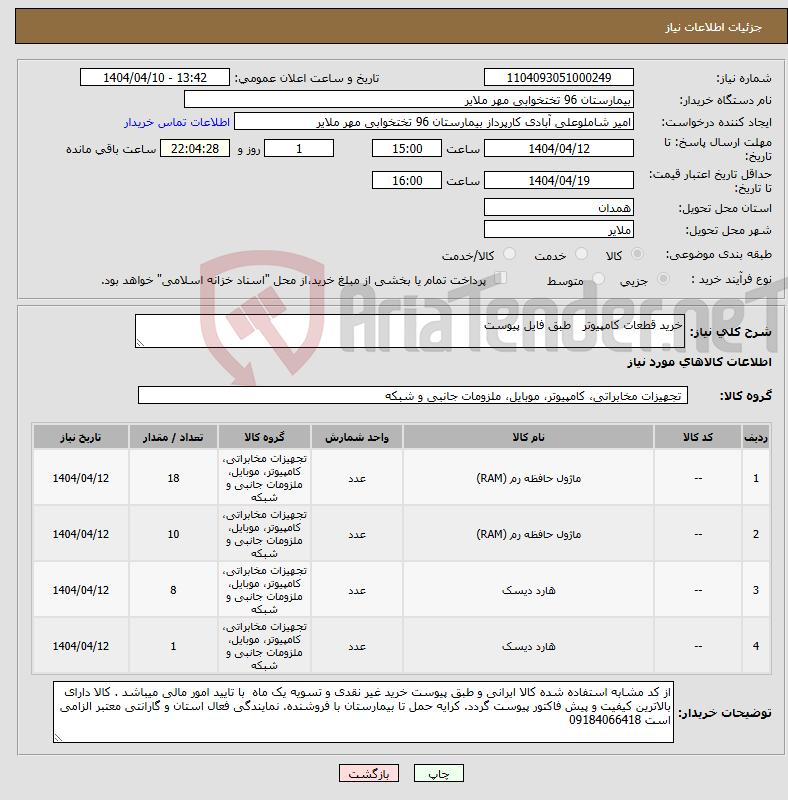 جزئیات اطلاعات نیاز

شماره نیاز: 1104093051000249
تاریخ و ساعت اعلان عمومی: 1404/04/10 - 13:42
نام دستگاه خریدار: بیمارستان 96 تختخوابی مهر ملایر
ایجاد کننده درخواست: امیر شاملوعلی آبادی کارپرداز بیمارستان 96 تختخوابی مهر ملایر
اطلاعات تماس خریدار
مهلت ارسال پاسخ: تا تاریخ: 1404/04/12 ساعت 15:00 1 روز و 22:04:28 ساعت باقی مانده
حداقل تاریخ اعتبار قیمت: تا تاریخ: 1404/04/19 ساعت 16:00
استان محل تحویل: همدان
شهر محل تحویل: ملایر
طبقه بندی موضوعی: کالا خدمت کالا/خدمت
نوع فرآیند خرید : جزیی متوسط پرداخت تمام یا بخشی از مبلغ خرید،از محل "اسناد خزانه اسلامی" خواهد بود.

AriaTender.neT

شرح کلی نیاز: خرید قطعات کامپیوتر طبق فایل پیوست

اطلاعات کالاهای مورد نیاز

گروه کالا: تجهیزات مخابراتی، کامپیوتر، موبایل، ملزومات جانبی و شبکه

| ردیف | کد کالا | نام کالا | واحد شمارش | گروه کالا | تعداد / مقدار | تاریخ نیاز |
|---|---|---|---|---|---|---|
| 1 | -- | ماژول حافظه رم (RAM) | عدد | تجهیزات مخابراتی، کامپیوتر، موبایل، ملزومات جانبی و شبکه | 18 | 1404/04/12 |
| 2 | -- | ماژول حافظه رم (RAM) | عدد | تجهیزات مخابراتی، کامپیوتر، موبایل، ملزومات جانبی و شبکه | 10 | 1404/04/12 |
| 3 | -- | هارد دیسک | عدد | تجهیزات مخابراتی، کامپیوتر، موبایل، ملزومات جانبی و شبکه | 8 | 1404/04/12 |
| 4 | -- | هارد دیسک | عدد | تجهیزات مخابراتی، کامپیوتر، موبایل، ملزومات جانبی و شبکه | 1 | 1404/04/12 |

توضیحات خریدار: از کد مشابه استفاده شده کالا ایرانی و طبق پیوست خرید غیر نقدی و تسویه یک ماه با تایید امور مالی میباشد . کالا دارای بالاترین کیفیت و پیش فاکتور پیوست گردد. کرایه حمل تا بیمارستان با فروشنده. نمایندگی فعال استان و گارانتی معتبر الزامی است 09184066418

چاپ بازگشت